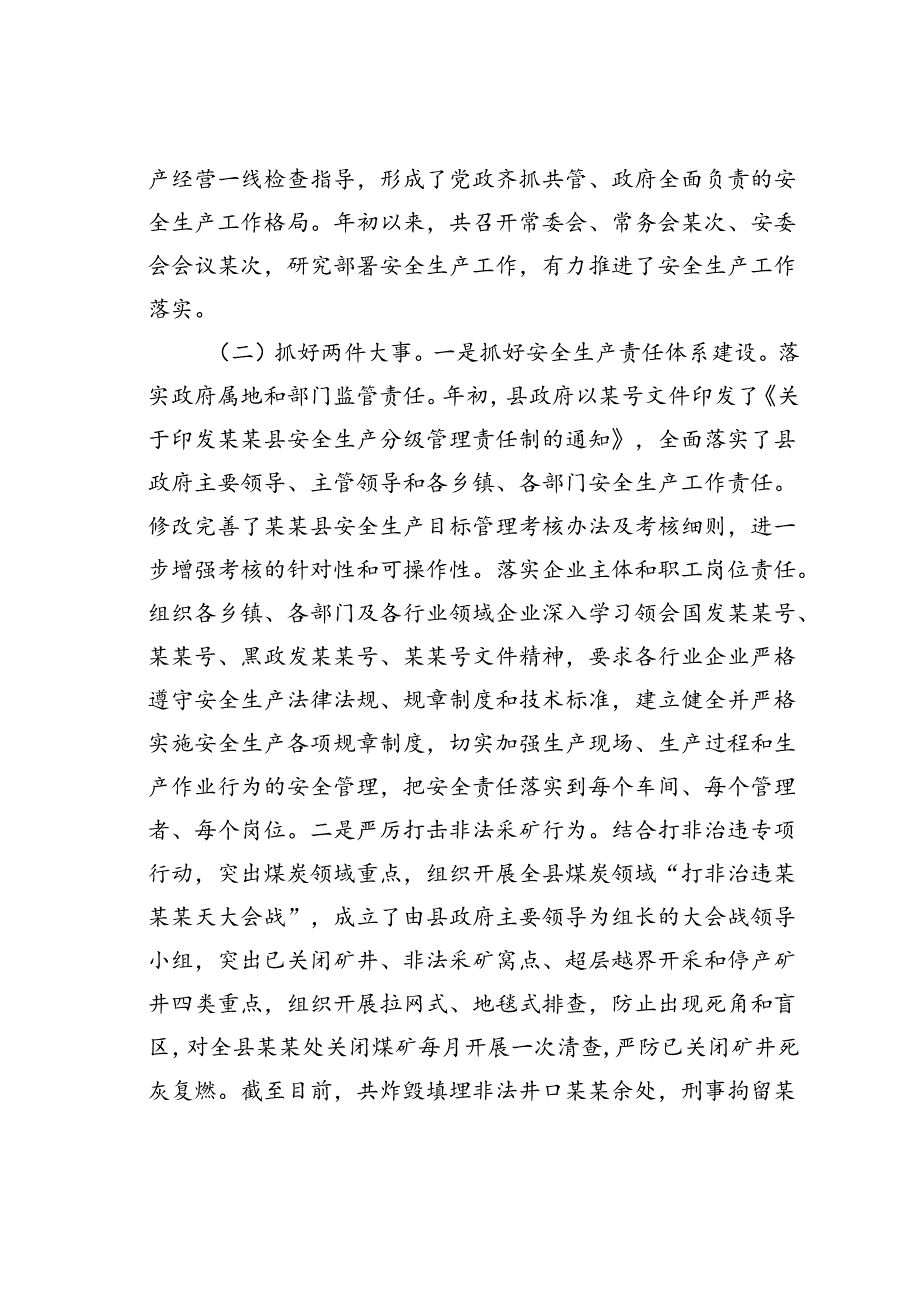 产经营一线检查指导，形成了党政齐抓共管、政府全面负责的安全生产工作格局。年初以来，共召开常委会、常务会某次、安委会会议某次，研究部署安全生产工作，有力推进了安全生产工作落实。

（二）抓好两件大事。一是抓好安全生产责任体系建设。落实政府属地和部门监管责任。年初，县政府以某号文件印发了《关于印发某某县安全生产分级管理责任制的通知》，全面落实了县政府主要领导、主管领导和各乡镇、各部门安全生产工作责任。修改完善了某某县安全生产目标管理考核办法及考核细则，进一步增强考核的针对性和可操作性。落实企业主体和职工岗位责任。组织各乡镇、各部门及各行业领域企业深入学习领会国发某某号、某某号、黑政发某某号、某某号文件精神，要求各行业企业严格遵守安全生产法律法规、规章制度和技术标准，建立健全并严格实施安全生产各项规章制度，切实加强生产现场、生产过程和生产作业行为的安全管理，把安全责任落实到每个车间、每个管理者、每个岗位。二是严厉打击非法采矿行为。结合打非治违专项行动，突出煤炭领域重点，组织开展全县煤炭领域“打非治违某某某天大会战”，成立了由县政府主要领导为组长的大会战领导小组，突出已关闭矿井、非法采矿窝点、超层越界开采和停产矿井四类重点，组织开展拉网式、地毯式排查，防止出现死角和盲区，对全县某某处关闭煤矿每月开展一次清查，严防已关闭矿井死灰复燃。截至目前，共炸毁填埋非法井口某某余处，刑事拘留某